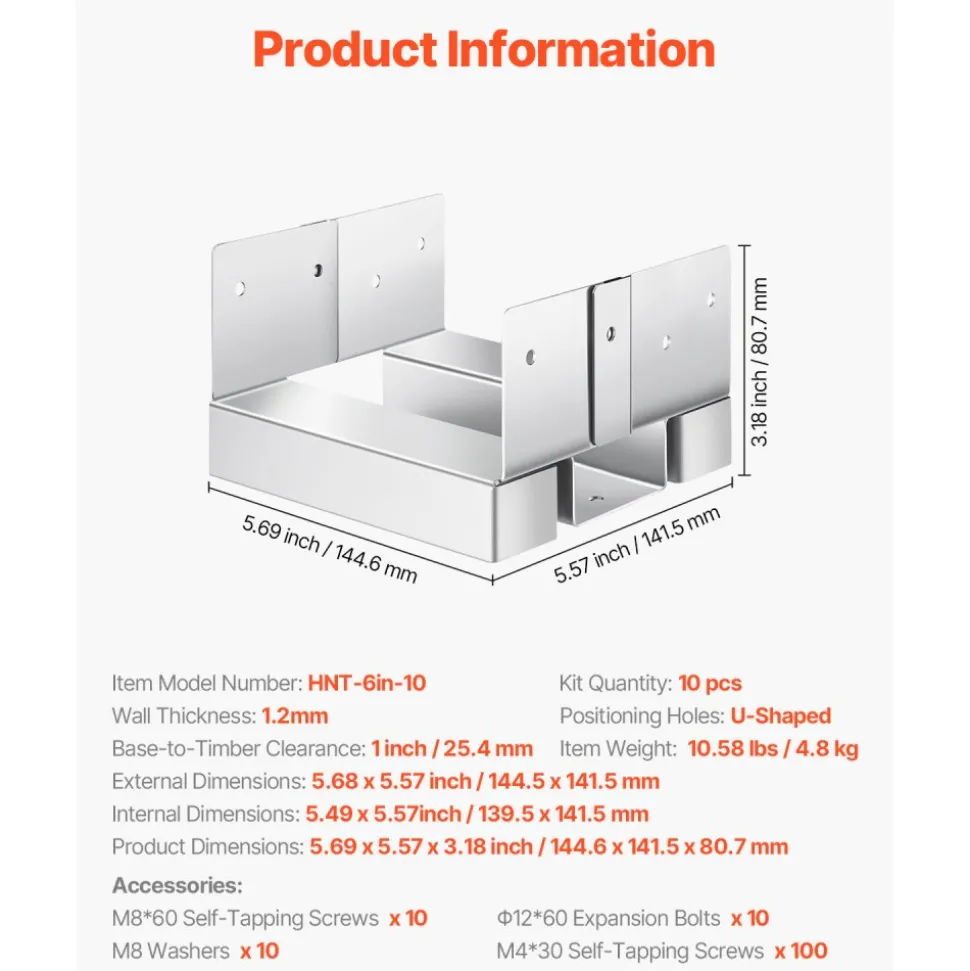 Product Information

3.18 inch / 80.7 mm

5.69 inch / 144.6 mm

5.57 inch / 141.5 mm

Item Model Number: HNT-6in-10

Wall Thickness: 1.2mm

Base-to-Timber Clearance: 1 inch / 25.4 mm

Kit Quantity: 10 pcs

Positioning Holes: U-Shaped

Item Weight: 10.58 lbs / 4.8 kg

External Dimensions: 5.68 x 5.57 inch / 144.5 x 141.5 mm

Internal Dimensions: 5.49 x 5.57inch / 139.5 x 141.5 mm

Product Dimensions: 5.69 x 5.57 x 3.18 inch / 144.6 x 141.5 x 80.7 mm

Accessories:

M8*60 Self-Tapping Screws x 10

M8 Washers x 10

Φ12*60 Expansion Bolts x 10

M4*30 Self-Tapping Screws x 100